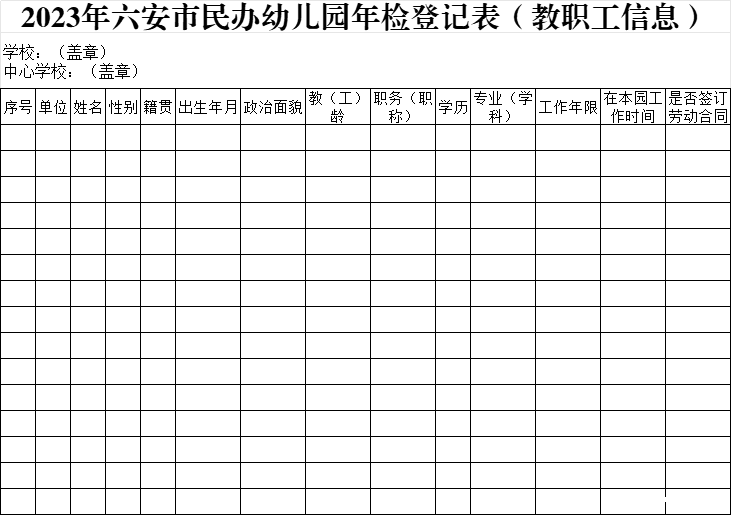 2023年六安市民办幼儿园年检登记表（教职工信息）

学校：（盖章）
中心学校：（盖章）

| 序号 | 单位 | 姓名 | 性别 | 籍贯 | 出生年月 | 政治面貌 | 教（工）龄 | 职务（职称） | 学历 | 专业（学科） | 工作年限 | 在本园工作时间 | 是否签订劳动合同 |
|---|---|---|---|---|---|---|---|---|---|---|---|---|---|
| | | | | | | | | | | | | | |
| | | | | | | | | | | | | | |
| | | | | | | | | | | | | | |
| | | | | | | | | | | | | | |
| | | | | | | | | | | | | | |
| | | | | | | | | | | | | | |
| | | | | | | | | | | | | | |
| | | | | | | | | | | | | | |
| | | | | | | | | | | | | | |
| | | | | | | | | | | | | | |
| | | | | | | | | | | | | | |
| | | | | | | | | | | | | | |
| | | | | | | | | | | | | | |
| | | | | | | | | | | | | | |
| | | | | | | | | | | | | | |